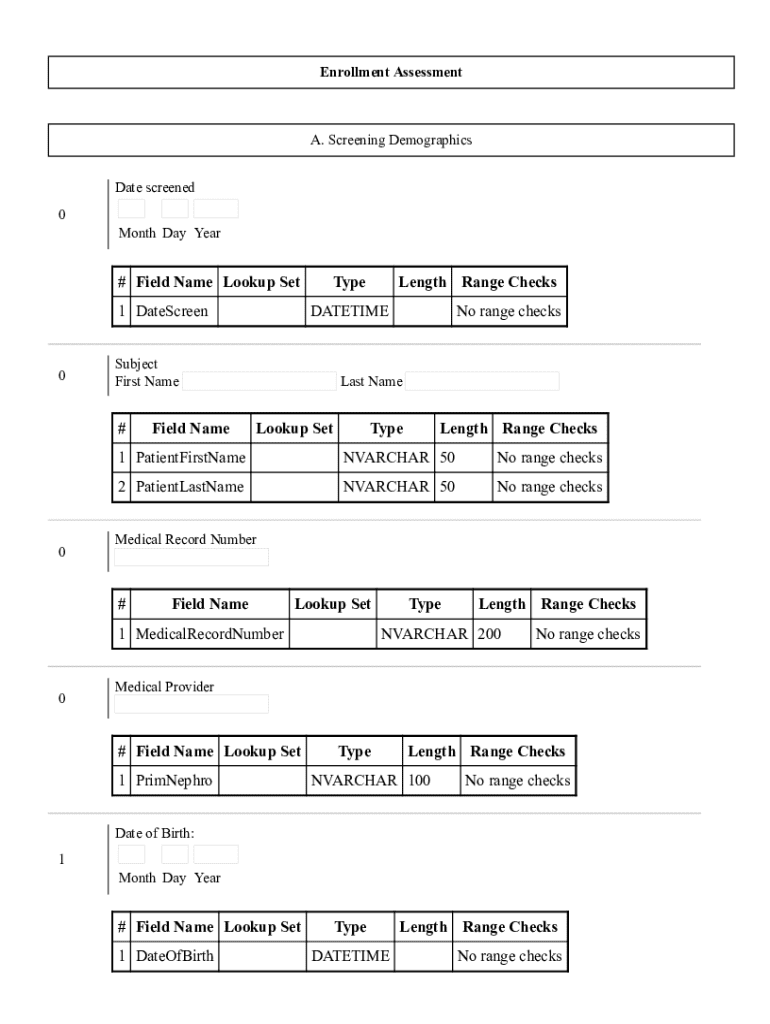 Enrollment Assessment

A. Screening Demographics

0

Date screened

Month Day Year

| # | Field Name | Lookup Set | Type | Length | Range Checks |
|---|---|---|---|---|---|
| 1 | DateScreen | | DATETIME | | No range checks |

0

Subject
First Name Last Name

| # | Field Name | Lookup Set | Type | Length | Range Checks |
|---|---|---|---|---|---|
| 1 | PatientFirstName | | NVARCHAR | 50 | No range checks |
| 2 | PatientLastName | | NVARCHAR | 50 | No range checks |

0

Medical Record Number

| # | Field Name | Lookup Set | Type | Length | Range Checks |
|---|---|---|---|---|---|
| 1 | MedicalRecordNumber | | NVARCHAR | 200 | No range checks |

0

Medical Provider

| # | Field Name | Lookup Set | Type | Length | Range Checks |
|---|---|---|---|---|---|
| 1 | PrimNephro | | NVARCHAR | 100 | No range checks |

1

Date of Birth:

Month Day Year

| # | Field Name | Lookup Set | Type | Length | Range Checks |
|---|---|---|---|---|---|
| 1 | DateOfBirth | | DATETIME | | No range checks |